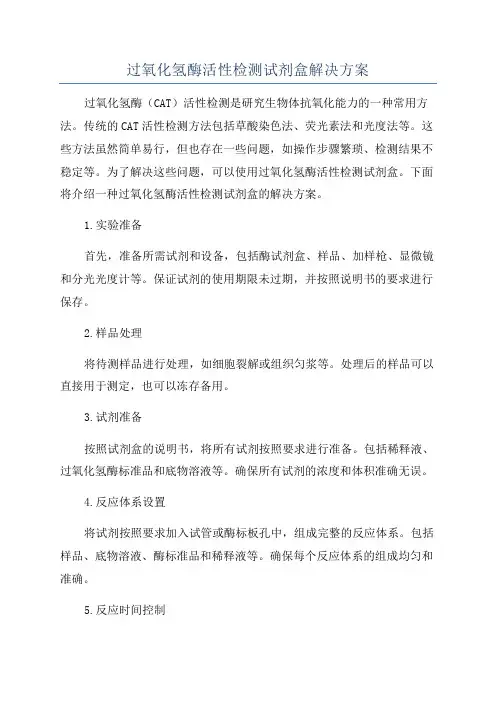 过氧化氢酶活性检测试剂盒解决方案

过氧化氢酶（CAT）活性检测是研究生物体抗氧化能力的一种常用方法。传统的CAT活性检测方法包括草酸染色法、荧光素法和光度法等。这些方法虽然简单易行，但也存在一些问题，如操作步骤繁琐、检测结果不稳定等。为了解决这些问题，可以使用过氧化氢酶活性检测试剂盒。下面将介绍一种过氧化氢酶活性检测试剂盒的解决方案。

1.实验准备

首先，准备所需试剂和设备，包括酶试剂盒、样品、加样枪、显微镜和分光光度计等。保证试剂的使用期限未过期，并按照说明书的要求进行保存。

2.样品处理

将待测样品进行处理，如细胞裂解或组织匀浆等。处理后的样品可以直接用于测定，也可以冻存备用。

3.试剂准备

按照试剂盒的说明书，将所有试剂按照要求进行准备。包括稀释液、过氧化氢酶标准品和底物溶液等。确保所有试剂的浓度和体积准确无误。

4.反应体系设置

将试剂按照要求加入试管或酶标板孔中，组成完整的反应体系。包括样品、底物溶液、酶标准品和稀释液等。确保每个反应体系的组成均匀和准确。

5.反应时间控制